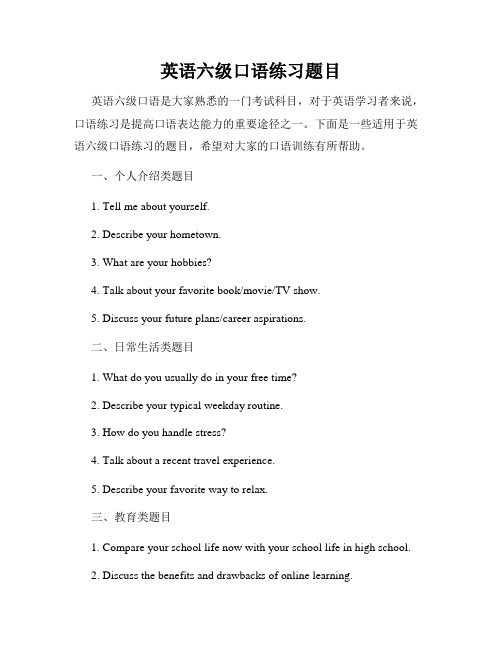 英语六级口语练习题目

英语六级口语是大家熟悉的一门考试科目，对于英语学习者来说，口语练习是提高口语表达能力的重要途径之一。下面是一些适用于英语六级口语练习的题目，希望对大家的口语训练有所帮助。

一、个人介绍类题目

1. Tell me about yourself.

2. Describe your hometown.

3. What are your hobbies?

4. Talk about your favorite book/movie/TV show.

5. Discuss your future plans/career aspirations.

二、日常生活类题目

1. What do you usually do in your free time?

2. Describe your typical weekday routine.

3. How do you handle stress?

4. Talk about a recent travel experience.

5. Describe your favorite way to relax.

三、教育类题目

1. Compare your school life now with your school life in high school.

2. Discuss the benefits and drawbacks of online learning.